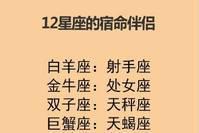 12星座的宿命伴侣

白羊座：射手座
金牛座：处女座
双子座：天秤座
巨蟹座：天蝎座